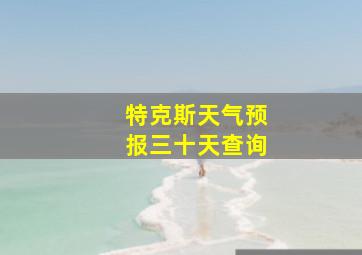 特克斯天气预报三十天查询